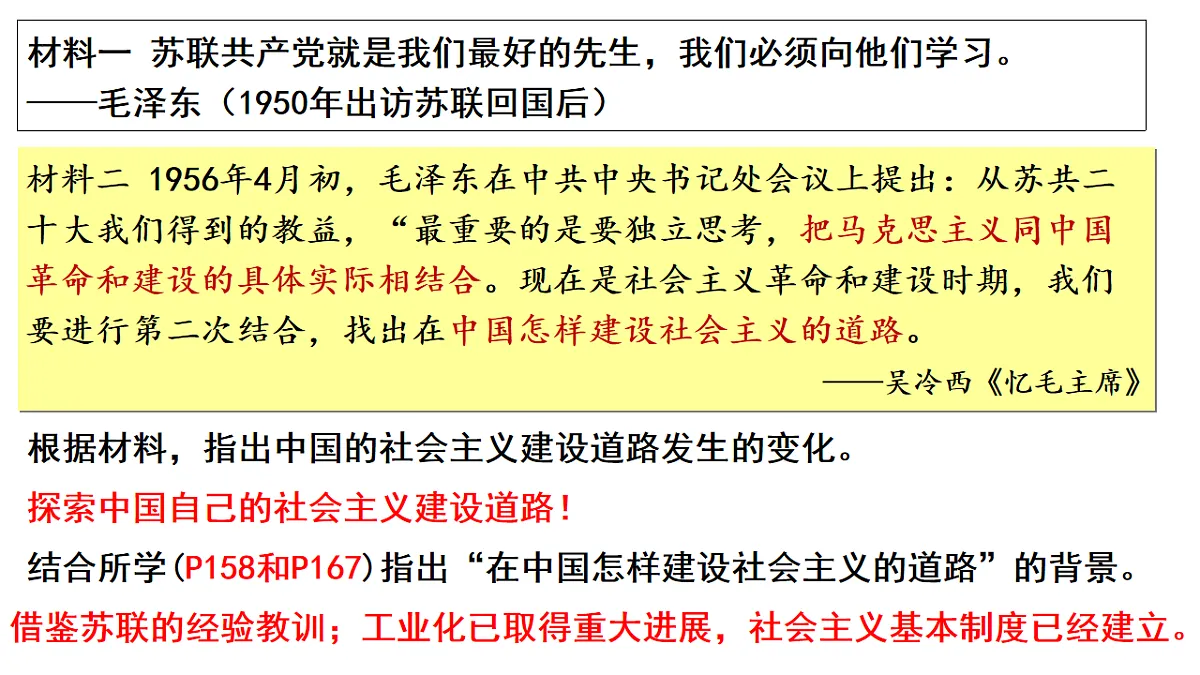 材料一 苏联共产党就是我们最好的先生，我们必须向他们学习。
——毛泽东（1950年出访苏联回国后）

材料二 1956年4月初，毛泽东在中共中央书记处会议上提出：从苏共二十大我们得到的教益，“最重要的是要独立思考，把马克思主义同中国革命和建设的具体实际相结合。现在是社会主义革命和建设时期，我们要进行第二次结合，找出在中国怎样建设社会主义的道路。
——吴冷西《忆毛主席》

根据材料，指出中国的社会主义建设道路发生的变化。

探索中国自己的社会主义建设道路！

结合所学(P158和P167)指出“在中国怎样建设社会主义的道路”的背景。

借鉴苏联的经验教训；工业化已取得重大进展，社会主义基本制度已经建立。